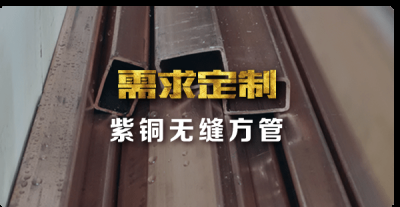 需求定制
紫铜无缝方管